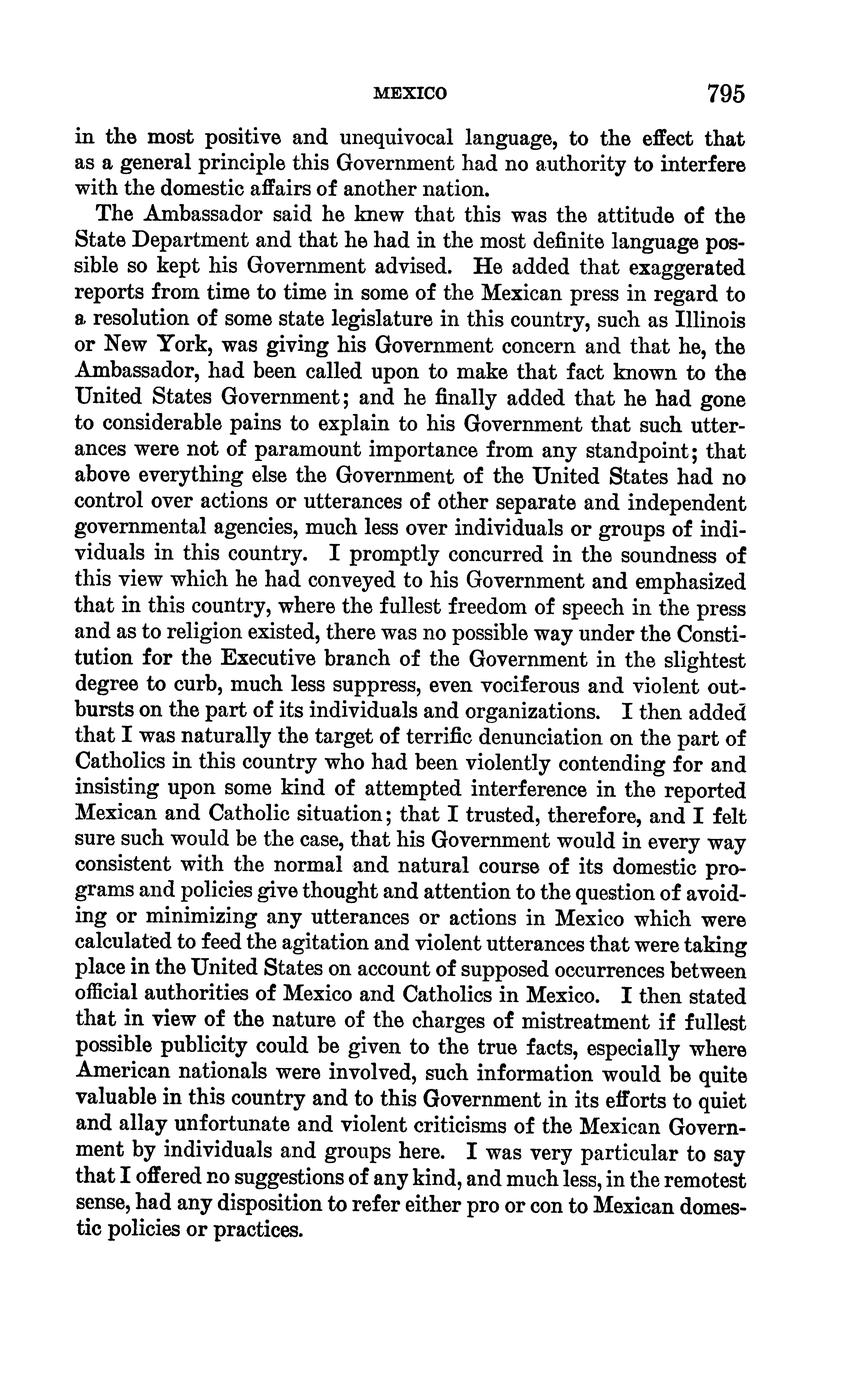 MEXICO 795

in the most positive and unequivocal language, to the effect that as a general principle this Government had no authority to interfere with the domestic affairs of another nation.

The Ambassador said he knew that this was the attitude of the State Department and that he had in the most definite language possible so kept his Government advised. He added that exaggerated reports from time to time in some of the Mexican press in regard to a resolution of some state legislature in this country, such as Illinois or New York, was giving his Government concern and that he, the Ambassador, had been called upon to make that fact known to the United States Government; and he finally added that he had gone to considerable pains to explain to his Government that such utterances were not of paramount importance from any standpoint; that above everything else the Government of the United States had no control over actions or utterances of other separate and independent governmental agencies, much less over individuals or groups of individuals in this country. I promptly concurred in the soundness of this view which he had conveyed to his Government and emphasized that in this country, where the fullest freedom of speech in the press and as to religion existed, there was no possible way under the Constitution for the Executive branch of the Government in the slightest degree to curb, much less suppress, even vociferous and violent outbursts on the part of its individuals and organizations. I then added that I was naturally the target of terrific denunciation on the part of Catholics in this country who had been violently contending for and insisting upon some kind of attempted interference in the reported Mexican and Catholic situation; that I trusted, therefore, and I felt sure such would be the case, that his Government would in every way consistent with the normal and natural course of its domestic programs and policies give thought and attention to the question of avoiding or minimizing any utterances or actions in Mexico which were calculated to feed the agitation and violent utterances that were taking place in the United States on account of supposed occurrences between official authorities of Mexico and Catholics in Mexico. I then stated that in view of the nature of the charges of mistreatment if fullest possible publicity could be given to the true facts, especially where American nationals were involved, such information would be quite valuable in this country and to this Government in its efforts to quiet and allay unfortunate and violent criticisms of the Mexican Government by individuals and groups here. I was very particular to say that I offered no suggestions of any kind, and much less, in the remotest sense, had any disposition to refer either pro or con to Mexican domestic policies or practices.